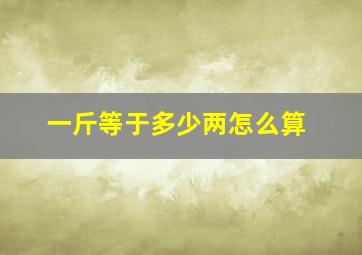 一斤等于多少两怎么算